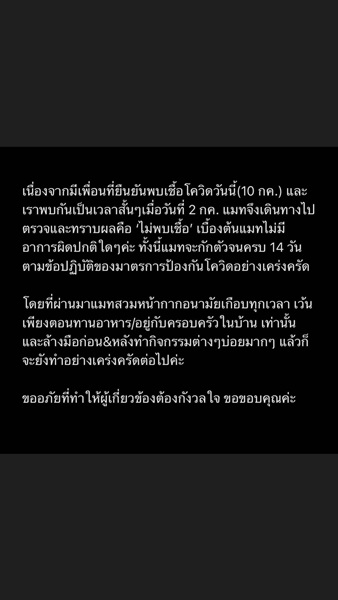 เนื่องจากมีเพื่อนที่ยืนยันพบเชื้อโควิดวันนี้(10 กค.) และเราพบกันเป็นเวลาสั้นๆเมื่อวันที่ 2 กค. แมทจึงเดินทางไปตรวจและทราบผลคือ 'ไม่พบเชื้อ' เบื้องต้นแมทไม่มีอาการผิดปกติใดๆค่ะ ทั้งนี้แมทจะกักตัวจนครบ 14 วัน ตามข้อปฏิบัติของมาตรการป้องกันโควิดอย่างเคร่งครัด

โดยที่ผ่านมาแมทสวมหน้ากากอนามัยเกือบทุกเวลา เว้นเพียงตอนทานอาหาร/อยู่กับครอบครัวในบ้าน เท่านั้น และล้างมือก่อน&หลังทำกิจกรรมต่างๆบ่อยมากๆ แล้วก็จะยังทำอย่างเคร่งครัดต่อไปค่ะ

ขออภัยที่ทำให้ผู้เกี่ยวข้องต้องกังวลใจ ขอขอบคุณค่ะ